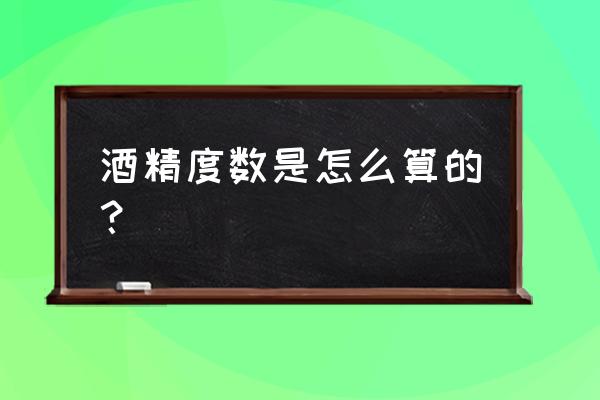 酒精度数是怎么算的？